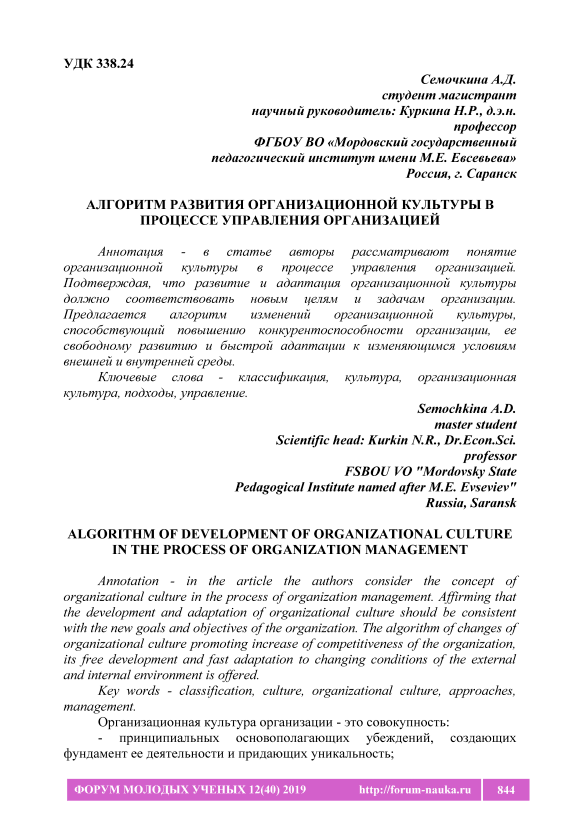 УДК 338.24

Семочкина А.Д.
студент магистрант
научный руководитель: Куркина Н.Р., д.э.н.
профессор
ФГБОУ ВО «Мордовский государственный
педагогический институт имени М.Е. Евсевьева»
Россия, г. Саранск

АЛГОРИТМ РАЗВИТИЯ ОРГАНИЗАЦИОННОЙ КУЛЬТУРЫ В ПРОЦЕССЕ УПРАВЛЕНИЯ ОРГАНИЗАЦИЕЙ

Аннотация - в статье авторы рассматривают понятие организационной культуры в процессе управления организацией. Подтверждая, что развитие и адаптация организационной культуры должно соответствовать новым целям и задачам организации. Предлагается алгоритм изменений организационной культуры, способствующий повышению конкурентоспособности организации, ее свободному развитию и быстрой адаптации к изменяющимся условиям внешней и внутренней среды.

Ключевые слова - классификация, культура, организационная культура, подходы, управление.

Semochkina A.D.
master student
Scientific head: Kurkin N.R., Dr.Econ.Sci.
professor
FSBOU VO "Mordovsky State
Pedagogical Institute named after M.E. Evseviev"
Russia, Saransk

ALGORITHM OF DEVELOPMENT OF ORGANIZATIONAL CULTURE IN THE PROCESS OF ORGANIZATION MANAGEMENT

Annotation - in the article the authors consider the concept of organizational culture in the process of organization management. Affirming that the development and adaptation of organizational culture should be consistent with the new goals and objectives of the organization. The algorithm of changes of organizational culture promoting increase of competitiveness of the organization, its free development and fast adaptation to changing conditions of the external and internal environment is offered.

Key words - classification, culture, organizational culture, approaches, management.

Организационная культура организации - это совокупность:

- принципиальных основополагающих убеждений, создающих фундамент ее деятельности и придающих уникальность;

ФОРУМ МОЛОДЫХ УЧЕНЫХ 12(40) 2019 http://forum-nauka.ru 844